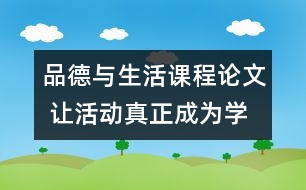 品德与生活课程论文
让活动真正成为学